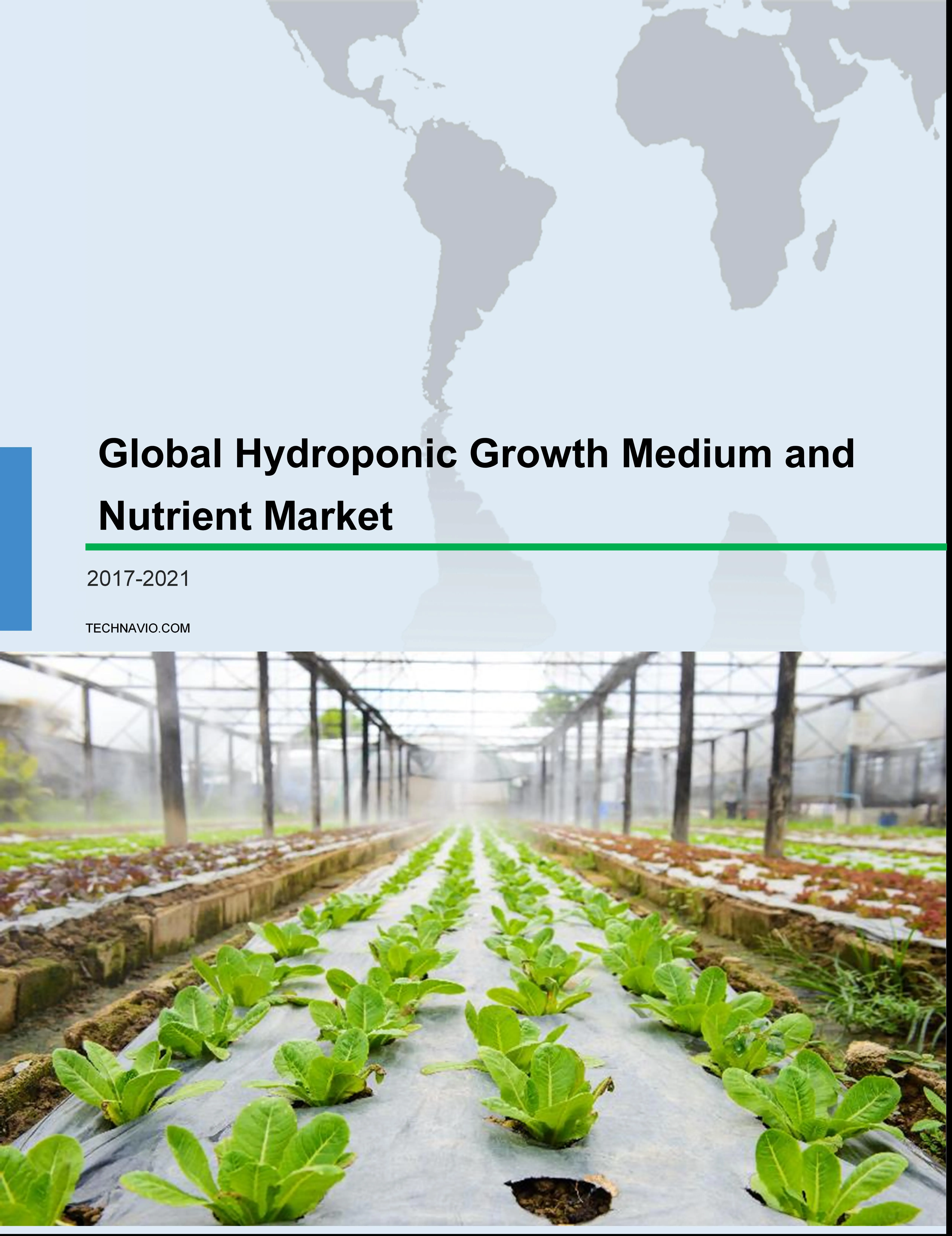 Global Hydroponic Growth Medium and Nutrient Market

2017-2021

TECHNAVIO.COM